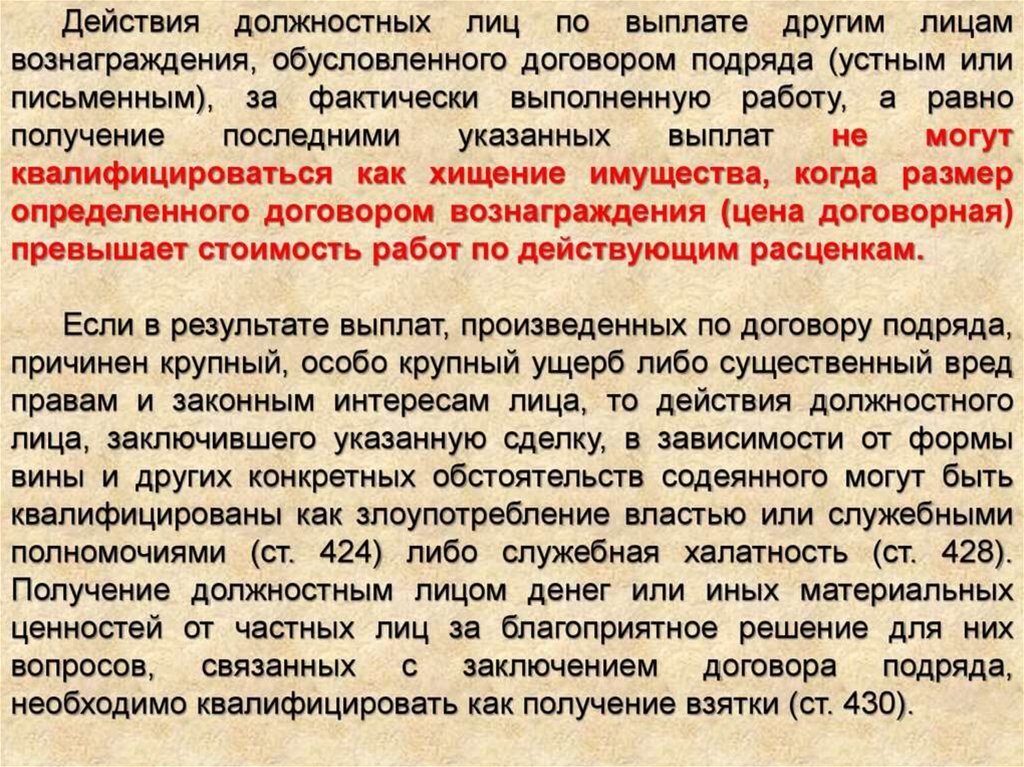 Действия должностных лиц по выплате другим лицам вознаграждения, обусловленного договором подряда (устным или письменным), за фактически выполненную работу, а равно получение последними указанных выплат не могут квалифицироваться как хищение имущества, когда размер определенного договором вознаграждения (цена договорная) превышает стоимость работ по действующим расценкам.

Если в результате выплат, произведенных по договору подряда, причинен крупный, особо крупный ущерб либо существенный вред правам и законным интересам лица, то действия должностного лица, заключившего указанную сделку, в зависимости от формы вины и других конкретных обстоятельств содеянного могут быть квалифицированы как злоупотребление властью или служебными полномочиями (ст. 424) либо служебная халатность (ст. 428). Получение должностным лицом денег или иных материальных ценностей от частных лиц за благоприятное решение для них вопросов, связанных с заключением договора подряда, необходимо квалифицировать как получение взятки (ст. 430).